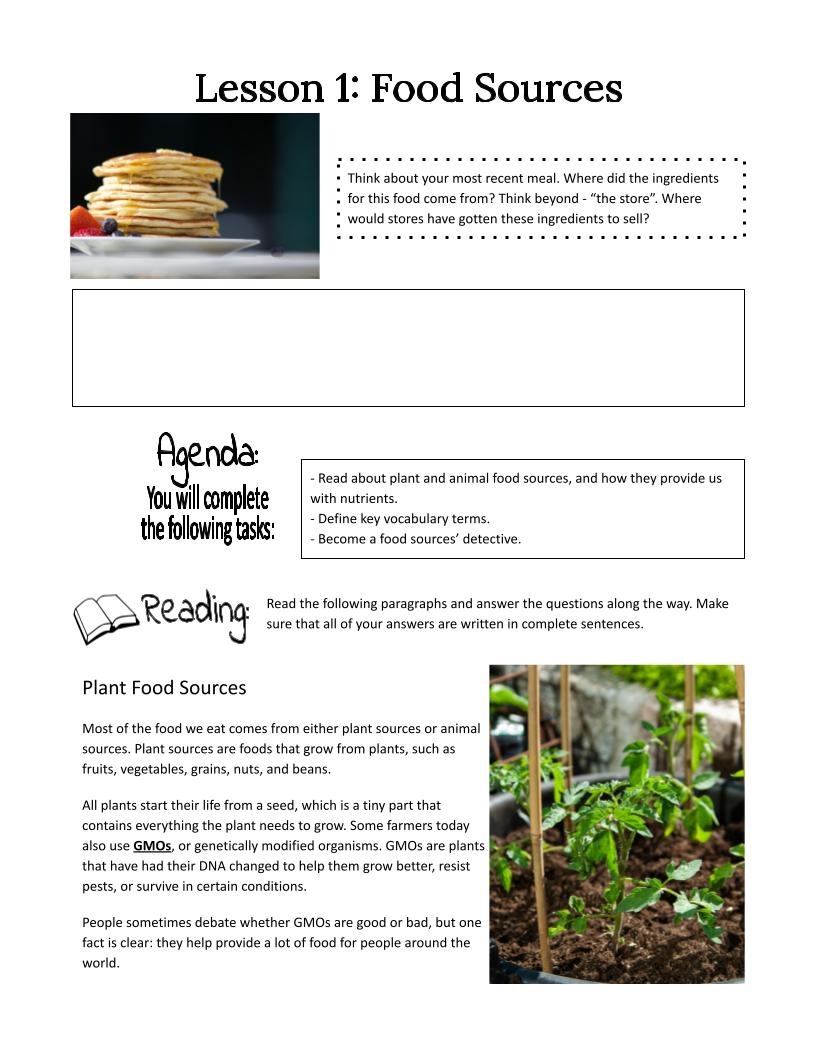 Lesson 1: Food Sources

Think about your most recent meal. Where did the ingredients for this food come from? Think beyond - “the store”. Where would stores have gotten these ingredients to sell?

Agenda:
You will complete the following tasks:

- Read about plant and animal food sources, and how they provide us with nutrients.
- Define key vocabulary terms.
- Become a food sources’ detective.

Reading:

Read the following paragraphs and answer the questions along the way. Make sure that all of your answers are written in complete sentences.

Plant Food Sources

Most of the food we eat comes from either plant sources or animal sources. Plant sources are foods that grow from plants, such as fruits, vegetables, grains, nuts, and beans.

All plants start their life from a seed, which is a tiny part that contains everything the plant needs to grow. Some farmers today also use GMOs, or genetically modified organisms. GMOs are plants that have had their DNA changed to help them grow better, resist pests, or survive in certain conditions.

People sometimes debate whether GMOs are good or bad, but one fact is clear: they help provide a lot of food for people around the world.